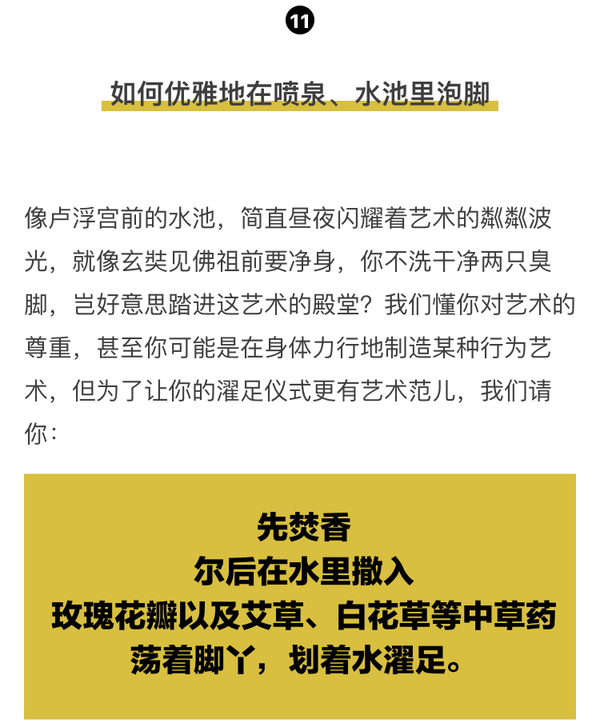 11

如何优雅地在喷泉、水池里泡脚

像卢浮宫前的水池，简直昼夜闪耀着艺术的粼粼波光，就像玄奘见佛祖前要净身，你不洗干净两只臭脚，岂好意思踏进这艺术的殿堂？我们懂你对艺术的尊重，甚至你可能是在身体力行地制造某种行为艺术，但为了让你的濯足仪式更有艺术范儿，我们请你：

先焚香
尔后在水里撒入
玫瑰花瓣以及艾草、白花草等中草药
荡着脚丫，划着水濯足。